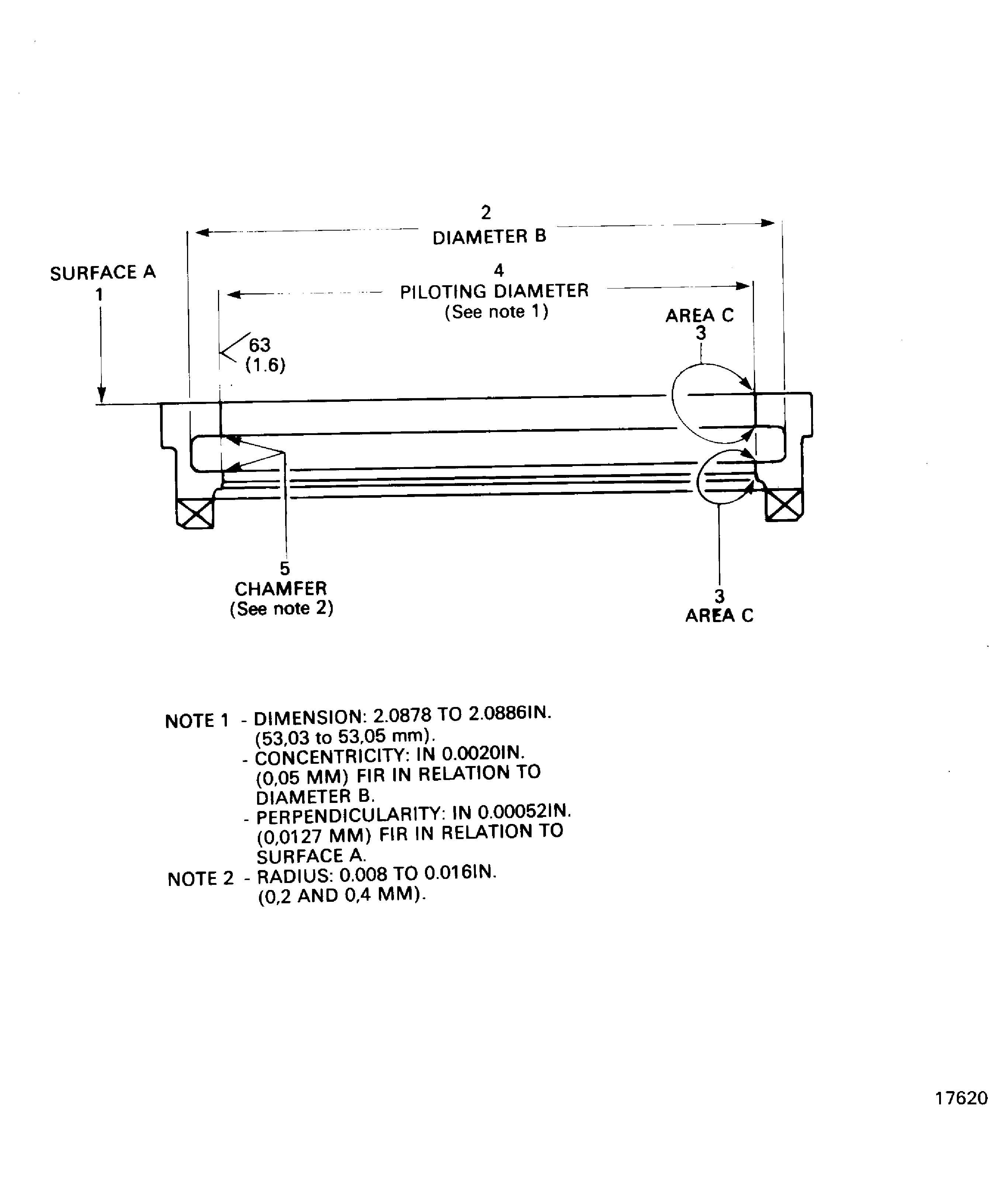 2
DIAMETER B

SURFACE A
1

4
PILOTING DIAMETER
(See note 1)

AREA C
3

63
(1.6)

5
CHAMFER
(See note 2)

3
AREA C

NOTE 1 - DIMENSION: 2.0878 TO 2.0886IN. (53,03 to 53,05 mm).
- CONCENTRICITY: IN 0.0020IN. (0,05 MM) FIR IN RELATION TO DIAMETER B.
- PERPENDICULARITY: IN 0.00052IN. (0,0127 MM) FIR IN RELATION TO SURFACE A.
NOTE 2 - RADIUS: 0.008 TO 0.016IN. (0,2 AND 0,4 MM).

17620